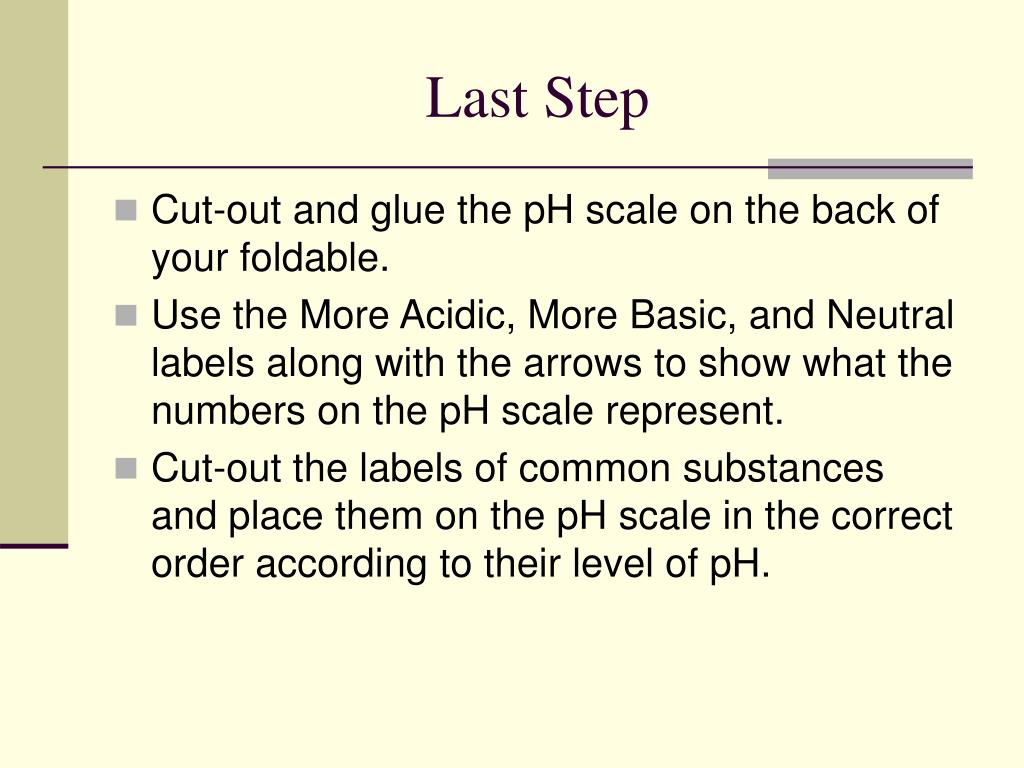 Last Step

- Cut-out and glue the pH scale on the back of your foldable.
- Use the More Acidic, More Basic, and Neutral labels along with the arrows to show what the numbers on the pH scale represent.
- Cut-out the labels of common substances and place them on the pH scale in the correct order according to their level of pH.